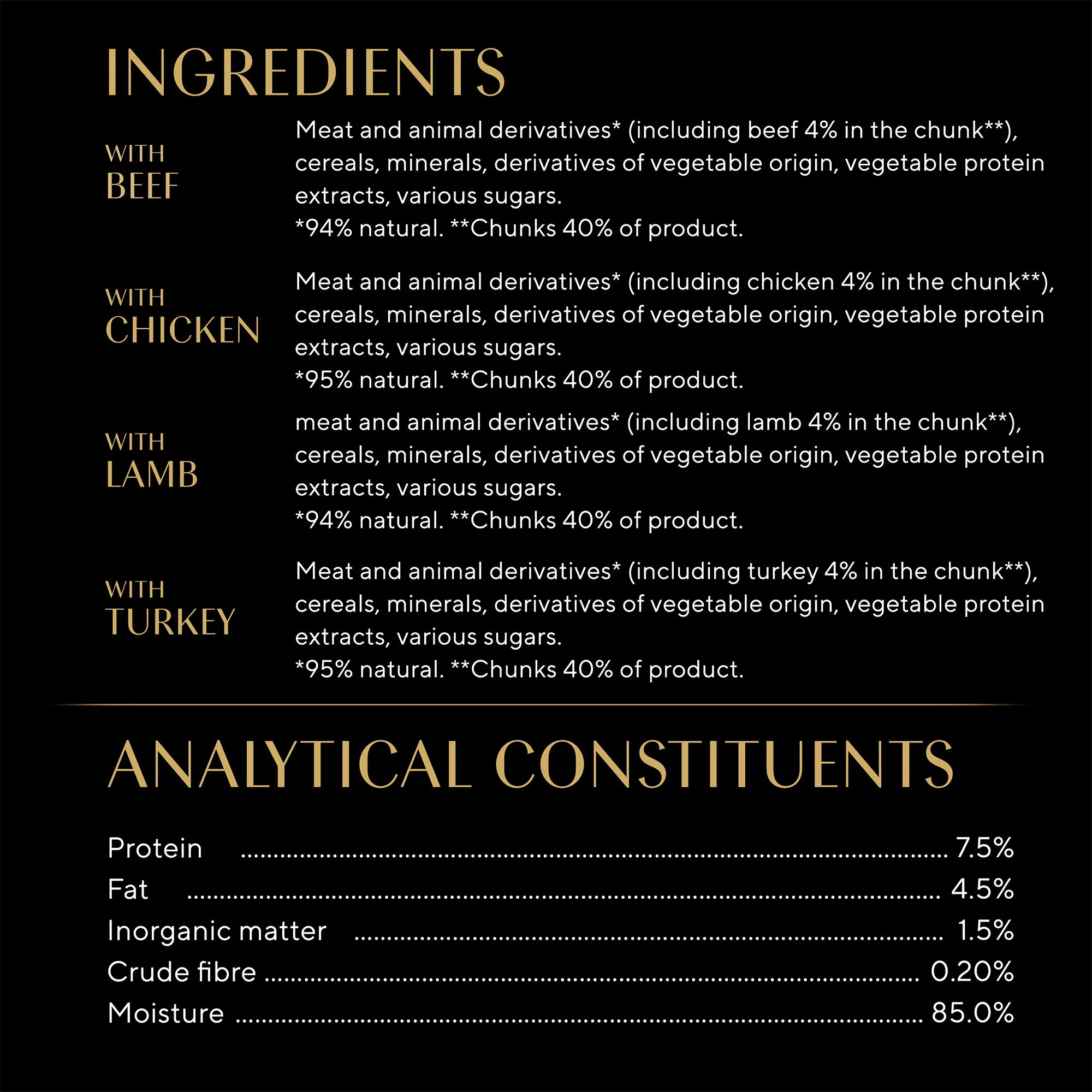 INGREDIENTS

WITH
BEEF

Meat and animal derivatives* (including beef 4% in the chunk**), cereals, minerals, derivatives of vegetable origin, vegetable protein extracts, various sugars.
*94% natural. **Chunks 40% of product.

WITH
CHICKEN

Meat and animal derivatives* (including chicken 4% in the chunk**), cereals, minerals, derivatives of vegetable origin, vegetable protein extracts, various sugars.
*95% natural. **Chunks 40% of product.

WITH
LAMB

meat and animal derivatives* (including lamb 4% in the chunk**), cereals, minerals, derivatives of vegetable origin, vegetable protein extracts, various sugars.
*94% natural. **Chunks 40% of product.

WITH
TURKEY

Meat and animal derivatives* (including turkey 4% in the chunk**), cereals, minerals, derivatives of vegetable origin, vegetable protein extracts, various sugars.
*95% natural. **Chunks 40% of product.

ANALYTICAL CONSTITUENTS

Protein 7.5%
Fat 4.5%
Inorganic matter 1.5%
Crude fibre 0.20%
Moisture 85.0%